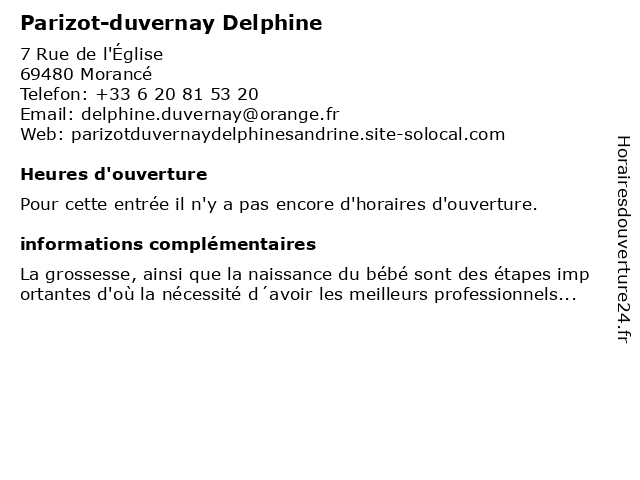 Parizot-duvernay Delphine

7 Rue de l'Église
69480 Morancé
Telefon: +33 6 20 81 53 20
Email: delphine.duvernay@orange.fr
Web: parizotduvernaydelphinesandrine.site-solocal.com

Heures d'ouverture

Pour cette entrée il n'y a pas encore d'horaires d'ouverture.

informations complémentaires

La grossesse, ainsi que la naissance du bébé sont des étapes imp ortantes d'où la nécessité d´avoir les meilleurs professionnels...

Horairesdouverture24.fr